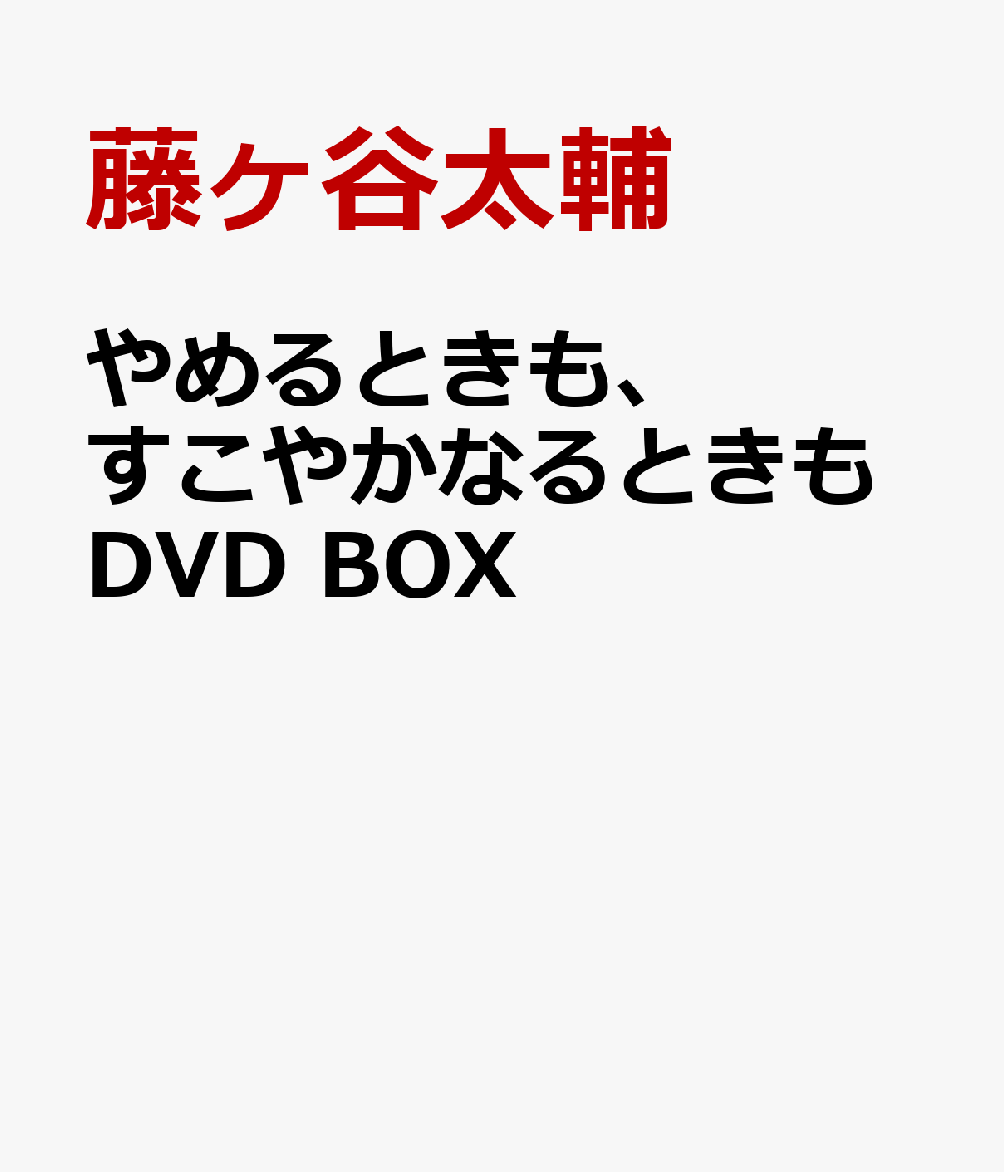 藤ヶ谷太輔

やめるときも、すこやかなるときも DVD BOX